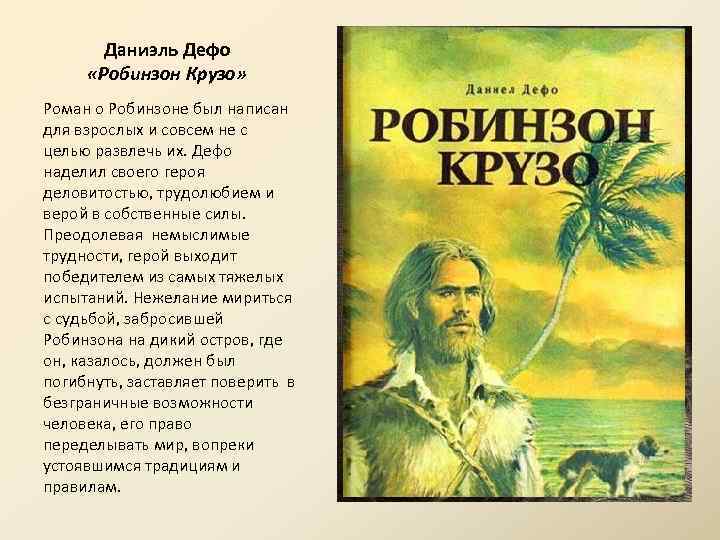 Даниэль Дефо
«Робинзон Крузо»

Роман о Робинзоне был написан для взрослых и совсем не с целью развлечь их. Дефо наделил своего героя деловитостью, трудолюбием и верой в собственные силы. Преодолевая немыслимые трудности, герой выходит победителем из самых тяжелых испытаний. Нежелание мириться с судьбой, забросившей Робинзона на дикий остров, где он, казалось, должен был погибнуть, заставляет поверить в безграничные возможности человека, его право переделывать мир, вопреки устоявшимся традициям и правилам.

Даниел Дефо
РОБИНЗОН
КРУЗО